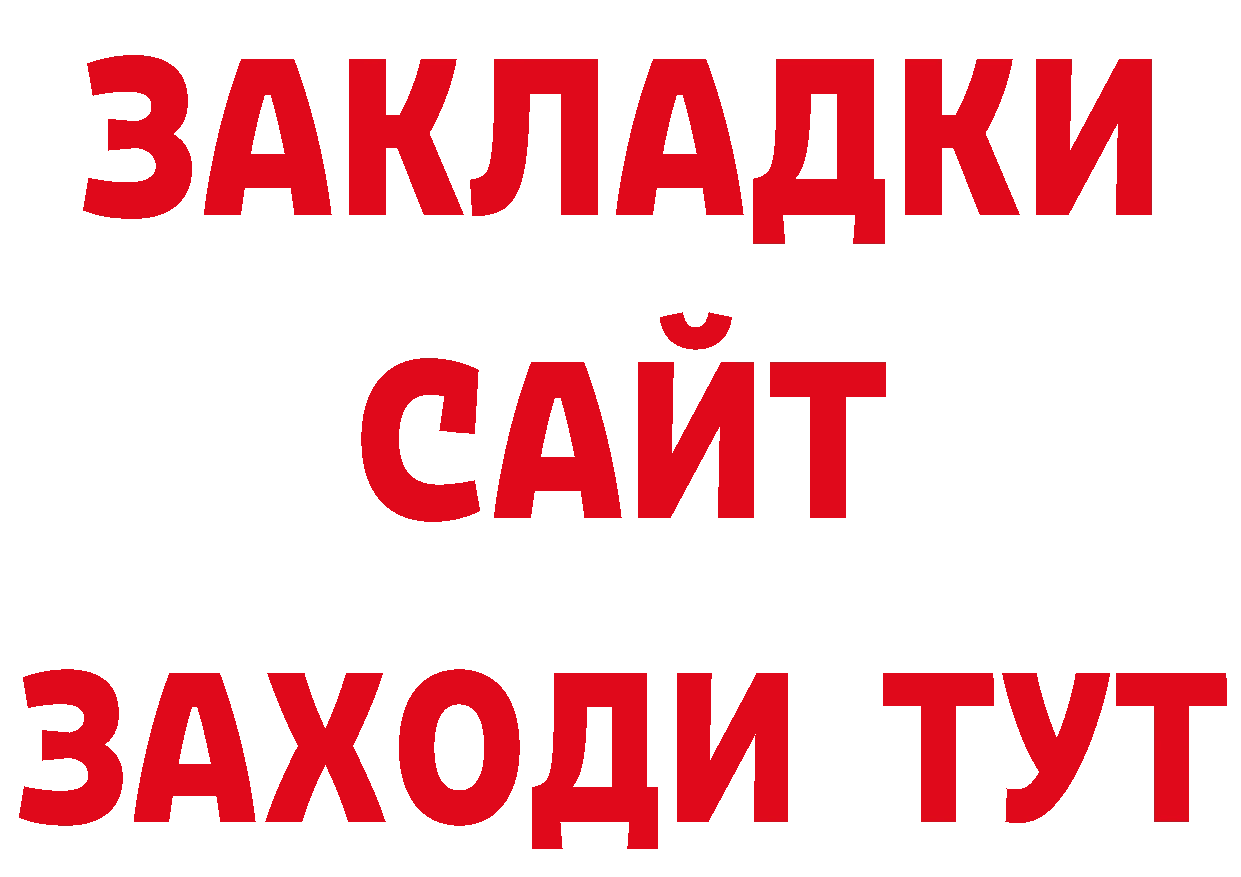 ЗАКЛАДКИ
САЙТ
ЗАХОДИ ТУТ